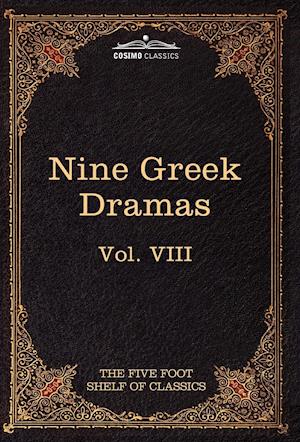 COSIMO CLASSICS

Nine Greek Dramas

Vol. VIII

THE FIVE FOOT SHELF OF CLASSICS